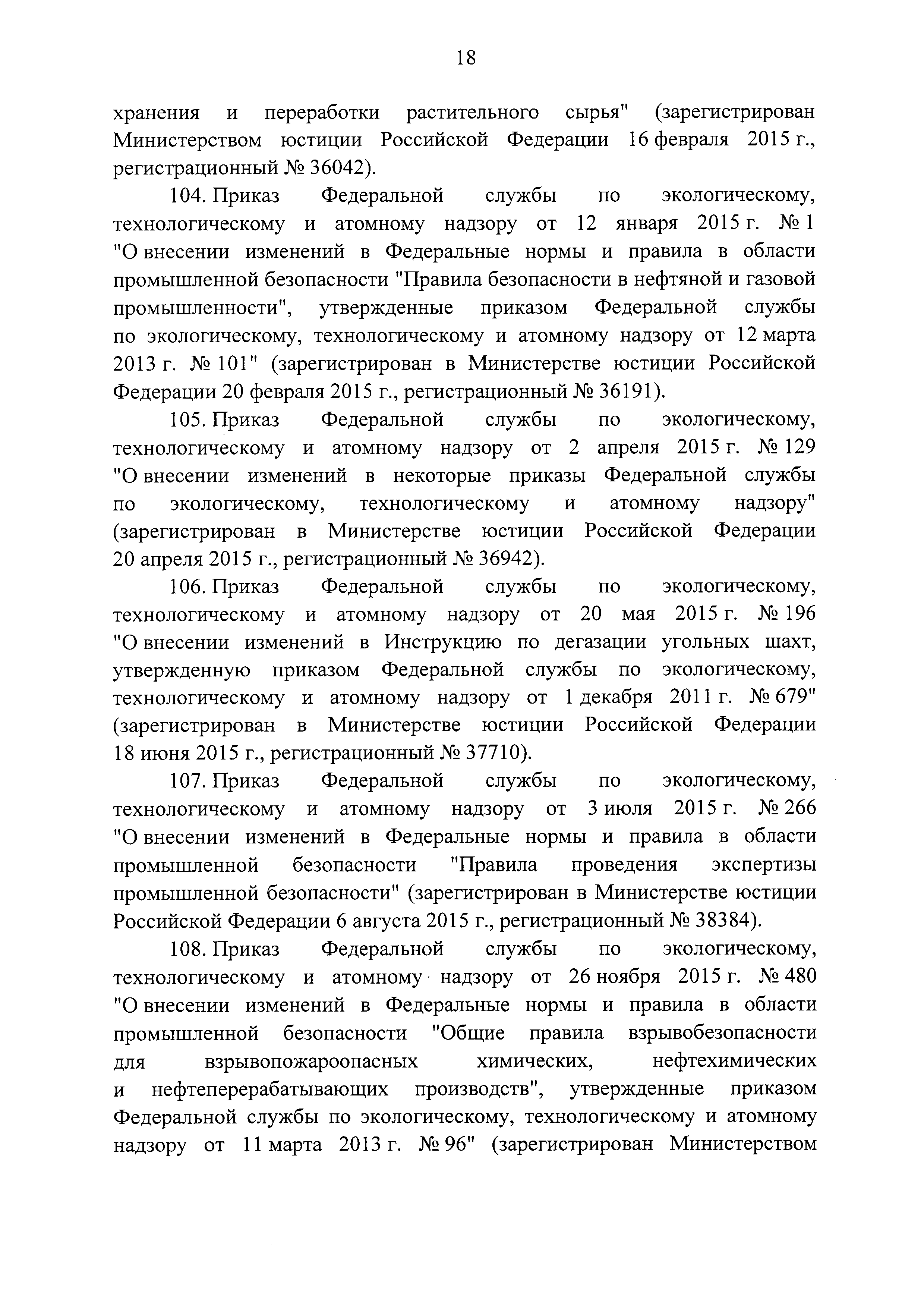 18

хранения и переработки растительного сырья" (зарегистрирован Министерством юстиции Российской Федерации 16 февраля 2015 г., регистрационный № 36042).

104. Приказ Федеральной службы по экологическому, технологическому и атомному надзору от 12 января 2015 г. № 1 "О внесении изменений в Федеральные нормы и правила в области промышленной безопасности "Правила безопасности в нефтяной и газовой промышленности", утвержденные приказом Федеральной службы по экологическому, технологическому и атомному надзору от 12 марта 2013 г. № 101" (зарегистрирован в Министерстве юстиции Российской Федерации 20 февраля 2015 г., регистрационный № 36191).

105. Приказ Федеральной службы по экологическому, технологическому и атомному надзору от 2 апреля 2015 г. № 129 "О внесении изменений в некоторые приказы Федеральной службы по экологическому, технологическому и атомному надзору" (зарегистрирован в Министерстве юстиции Российской Федерации 20 апреля 2015 г., регистрационный № 36942).

106. Приказ Федеральной службы по экологическому, технологическому и атомному надзору от 20 мая 2015 г. № 196 "О внесении изменений в Инструкцию по дегазации угольных шахт, утвержденную приказом Федеральной службы по экологическому, технологическому и атомному надзору от 1 декабря 2011 г. № 679" (зарегистрирован в Министерстве юстиции Российской Федерации 18 июня 2015 г., регистрационный № 37710).

107. Приказ Федеральной службы по экологическому, технологическому и атомному надзору от 3 июля 2015 г. № 266 "О внесении изменений в Федеральные нормы и правила в области промышленной безопасности "Правила проведения экспертизы промышленной безопасности" (зарегистрирован в Министерстве юстиции Российской Федерации 6 августа 2015 г., регистрационный № 38384).

108. Приказ Федеральной службы по экологическому, технологическому и атомному надзору от 26 ноября 2015 г. № 480 "О внесении изменений в Федеральные нормы и правила в области промышленной безопасности "Общие правила взрывобезопасности для взрывопожароопасных химических, нефтехимических и нефтеперерабатывающих производств", утвержденные приказом Федеральной службы по экологическому, технологическому и атомному надзору от 11 марта 2013 г. № 96" (зарегистрирован Министерством